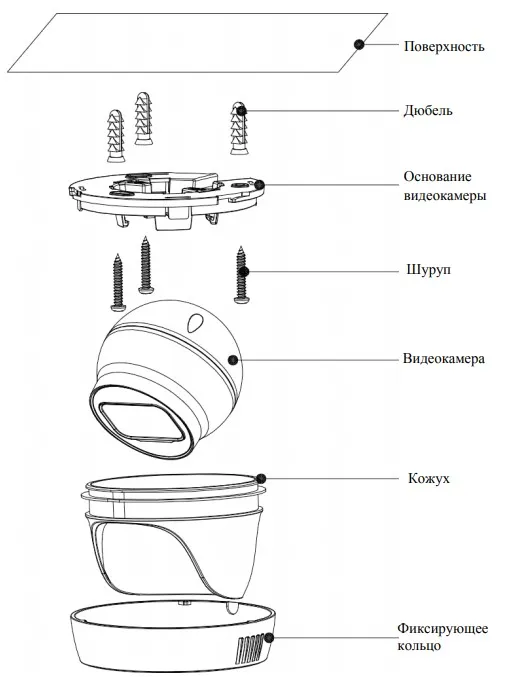 Поверхность

Дюбель

Основание видеокамеры

Шуруп

Видеокамера

Кожух

Фиксирующее кольцо